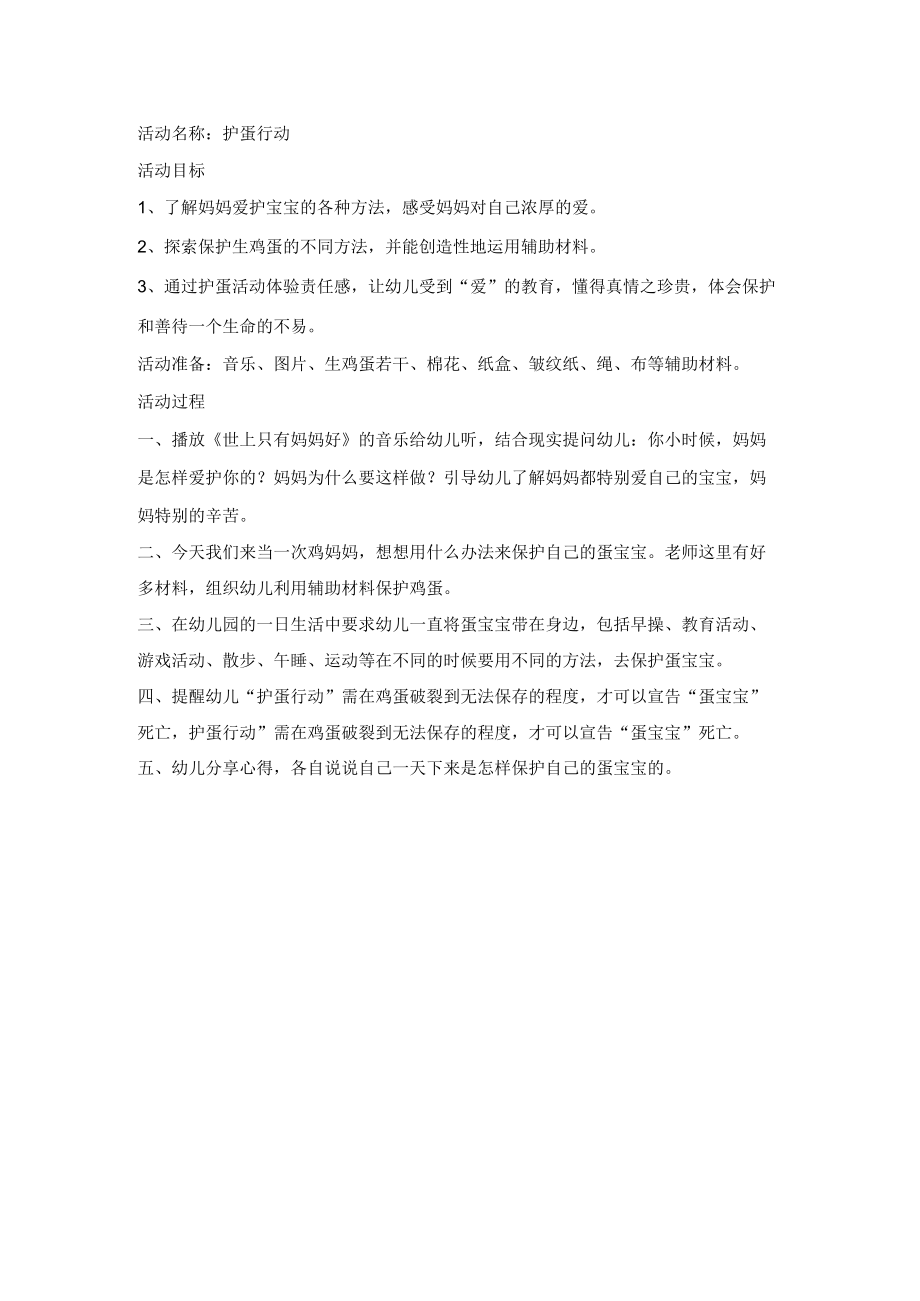 活动名称：护蛋行动

活动目标

1、了解妈妈爱护宝宝的各种方法，感受妈妈对自己浓厚的爱。

2、探索保护生鸡蛋的不同方法，并能创造性地运用辅助材料。

3、通过护蛋活动体验责任感，让幼儿受到“爱”的教育，懂得真情之珍贵，体会保护和善待一个生命的不易。

活动准备：音乐、图片、生鸡蛋若干、棉花、纸盒、皱纹纸、绳、布等辅助材料。

活动过程

一、播放《世上只有妈妈好》的音乐给幼儿听，结合现实提问幼儿：你小时候，妈妈是怎样爱护你的？妈妈为什么要这样做？引导幼儿了解妈妈都特别爱自己的宝宝，妈妈特别的辛苦。

二、今天我们来当一次鸡妈妈，想想用什么办法来保护自己的蛋宝宝。老师这里有好多材料，组织幼儿利用辅助材料保护鸡蛋。

三、在幼儿园的一日生活中要求幼儿一直将蛋宝宝带在身边，包括早操、教育活动、游戏活动、散步、午睡、运动等在不同的时候要用不同的方法，去保护蛋宝宝。

四、提醒幼儿“护蛋行动”需在鸡蛋破裂到无法保存的程度，才可以宣告“蛋宝宝”死亡，护蛋行动”需在鸡蛋破裂到无法保存的程度，才可以宣告“蛋宝宝”死亡。

五、幼儿分享心得，各自说说自己一天下来是怎样保护自己的蛋宝宝的。